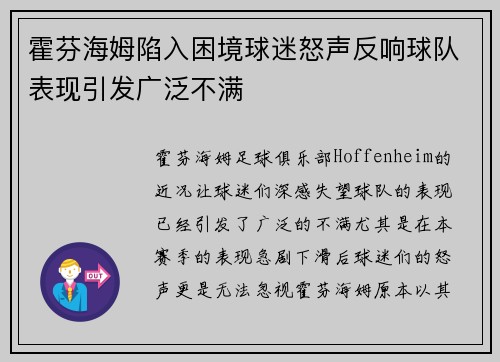 霍芬海姆陷入困境球迷怒声反响球队表现引发广泛不满

霍芬海姆足球俱乐部Hoffenheim的近况让球迷们深感失望球队的表现已经引发了广泛的不满尤其是在本赛季的表现急剧下滑后球迷们的怒声更是无法忽视霍芬海姆原本以其

OUT